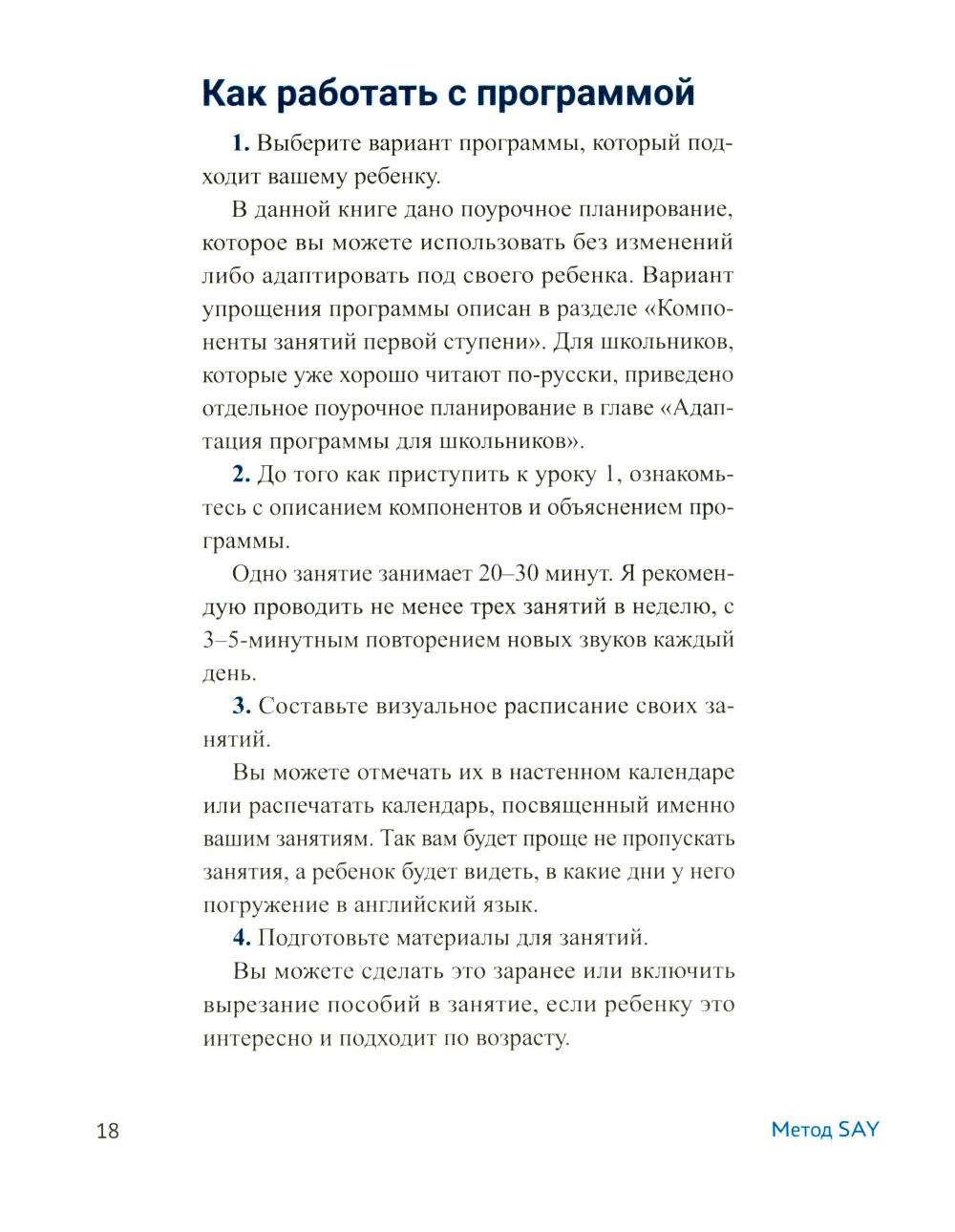 Как работать с программой

1. Выберите вариант программы, который подходит вашему ребенку.

В данной книге дано поурочное планирование, которое вы можете использовать без изменений либо адаптировать под своего ребенка. Вариант упрощения программы описан в разделе «Компоненты занятий первой ступени». Для школьников, которые уже хорошо читают по-русски, приведено отдельное поурочное планирование в главе «Адаптация программы для школьников».

2. До того как приступить к уроку 1, ознакомьтесь с описанием компонентов и объяснением программы.

Одно занятие занимает 20–30 минут. Я рекомендую проводить не менее трех занятий в неделю, с 3–5-минутным повторением новых звуков каждый день.

3. Составьте визуальное расписание своих занятий.

Вы можете отмечать их в настенном календаре или распечатать календарь, посвященный именно вашим занятиям. Так вам будет проще не пропускать занятия, а ребенок будет видеть, в какие дни у него погружение в английский язык.

4. Подготовьте материалы для занятий.

Вы можете сделать это заранее или включить вырезание пособий в занятие, если ребенку это интересно и подходит по возрасту.

18

Метод SAY